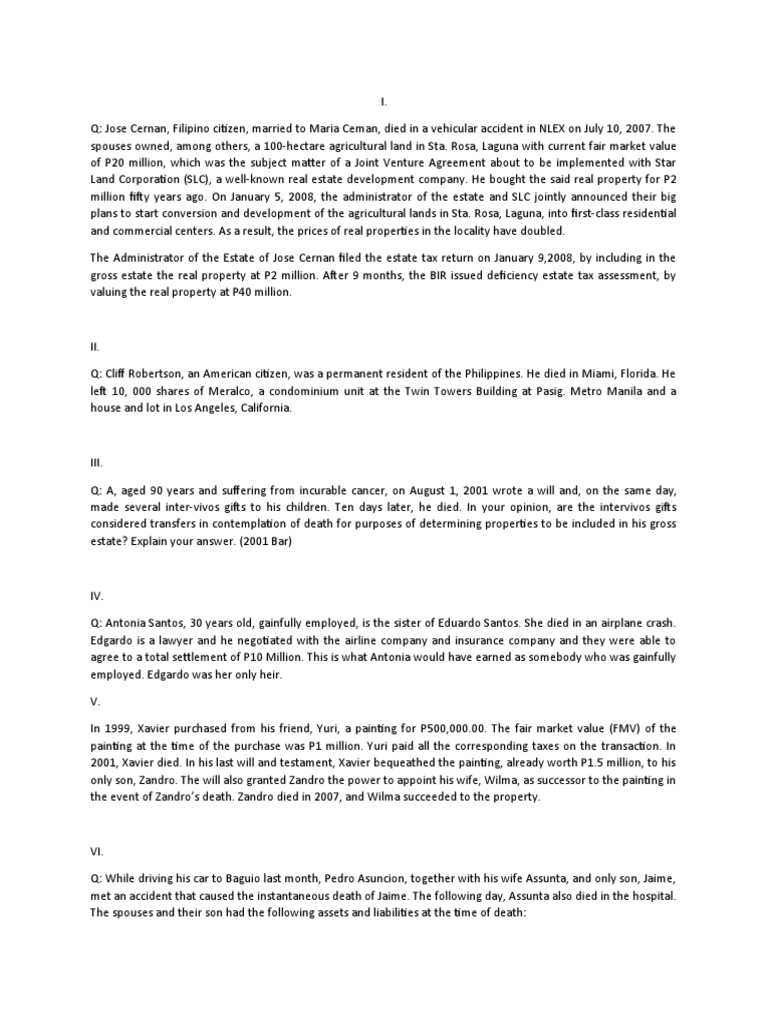 I.

Q: Jose Cernan, Filipino citizen, married to Maria Ceman, died in a vehicular accident in NLEX on July 10, 2007. The spouses owned, among others, a 100-hectare agricultural land in Sta. Rosa, Laguna with current fair market value of P20 million, which was the subject matter of a Joint Venture Agreement about to be implemented with Star Land Corporation (SLC), a well-known real estate development company. He bought the said real property for P2 million fifty years ago. On January 5, 2008, the administrator of the estate and SLC jointly announced their big plans to start conversion and development of the agricultural lands in Sta. Rosa, Laguna, into first-class residential and commercial centers. As a result, the prices of real properties in the locality have doubled.

The Administrator of the Estate of Jose Cernan filed the estate tax return on January 9,2008, by including in the gross estate the real property at P2 million. After 9 months, the BIR issued deficiency estate tax assessment, by valuing the real property at P40 million.

II.

Q: Cliff Robertson, an American citizen, was a permanent resident of the Philippines. He died in Miami, Florida. He left 10, 000 shares of Meralco, a condominium unit at the Twin Towers Building at Pasig. Metro Manila and a house and lot in Los Angeles, California.

III.

Q: A, aged 90 years and suffering from incurable cancer, on August 1, 2001 wrote a will and, on the same day, made several inter-vivos gifts to his children. Ten days later, he died. In your opinion, are the intervivos gifts considered transfers in contemplation of death for purposes of determining properties to be included in his gross estate? Explain your answer. (2001 Bar)

IV.

Q: Antonia Santos, 30 years old, gainfully employed, is the sister of Eduardo Santos. She died in an airplane crash. Edgardo is a lawyer and he negotiated with the airline company and insurance company and they were able to agree to a total settlement of P10 Million. This is what Antonia would have earned as somebody who was gainfully employed. Edgardo was her only heir.

V.

In 1999, Xavier purchased from his friend, Yuri, a painting for P500,000.00. The fair market value (FMV) of the painting at the time of the purchase was P1 million. Yuri paid all the corresponding taxes on the transaction. In 2001, Xavier died. In his last will and testament, Xavier bequeathed the painting, already worth P1.5 million, to his only son, Zandro. The will also granted Zandro the power to appoint his wife, Wilma, as successor to the painting in the event of Zandro's death. Zandro died in 2007, and Wilma succeeded to the property.

VI.

Q: While driving his car to Baguio last month, Pedro Asuncion, together with his wife Assunta, and only son, Jaime, met an accident that caused the instantaneous death of Jaime. The following day, Assunta also died in the hospital. The spouses and their son had the following assets and liabilities at the time of death: